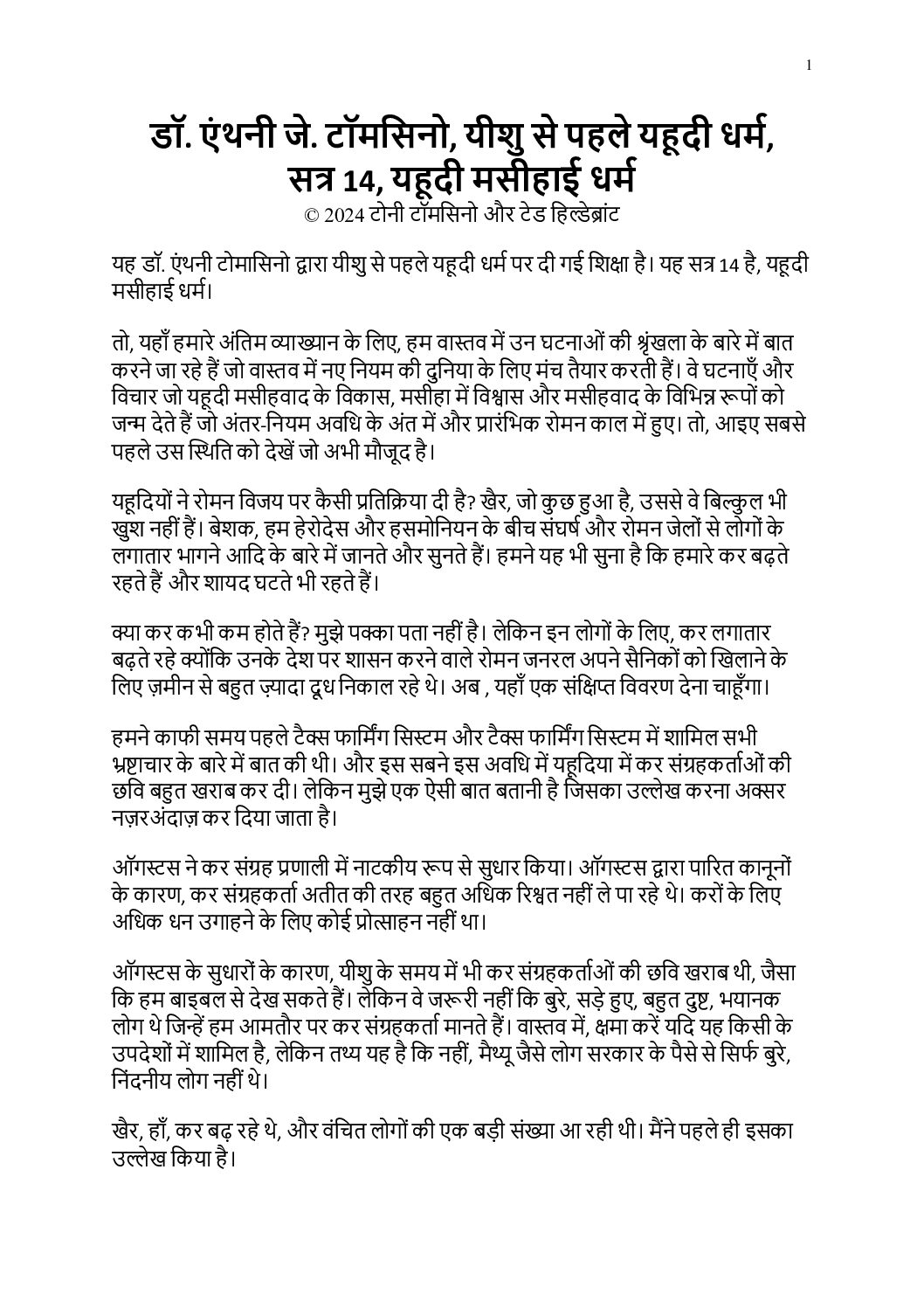 1

डॉ. एंथनी जे. टॉमसिनो, यीशु से पहले यहूदी धर्म, सत्र 14, यहूदी मसीहाई धर्म
© 2024 टोनी टॉमसिनो और टेड हिल्डेब्रांट

यह डॉ. एंथनी टोमासिनो द्वारा यीशु से पहले यहूदी धर्म पर दी गई शिक्षा है। यह सत्र 14 है, यहूदी मसीहाई धर्म।

तो, यहाँ हमारे अंतिम व्याख्यान के लिए, हम वास्तव में उन घटनाओं की श्रृंखला के बारे में बात करने जा रहे हैं जो वास्तव में नए नियम की दुनिया के लिए मंच तैयार करती हैं। वे घटनाएँ और विचार जो यहूदी मसीहवाद के विकास, मसीहा में विश्वास और मसीहवाद के विभिन्न रूपों को जन्म देते हैं जो अंतर-नियम अवधि के अंत में और प्रारंभिक रोमन काल में हुए। तो, आइए सबसे पहले उस स्थिति को देखें जो अभी मौजूद है।

यहूदियों ने रोमन विजय पर कैसी प्रतिक्रिया दी है? खैर, जो कुछ हुआ है, उससे वे बिल्कुल भी खुश नहीं हैं। बेशक, हम हेरोदेस और हसमोनियन के बीच संघर्ष और रोमन जेलों से लोगों के लगातार भागने आदि के बारे में जानते और सुनते हैं। हमने यह भी सुना है कि हमारे कर बढ़ते रहते हैं और शायद घटते भी रहते हैं।

क्या कर कभी कम होते हैं? मुझे पक्का पता नहीं है। लेकिन इन लोगों के लिए, कर लगातार बढ़ते रहे क्योंकि उनके देश पर शासन करने वाले रोमन जनरल अपने सैनिकों को खिलाने के लिए ज़मीन से बहुत ज़्यादा दूध निकाल रहे थे। अब , यहाँ एक संक्षिप्त विवरण देना चाहूँगा।

हमने काफी समय पहले टैक्स फार्मिंग सिस्टम और टैक्स फार्मिंग सिस्टम में शामिल सभी भ्रष्टाचार के बारे में बात की थी। और इस सबने इस अवधि में यहूदिया में कर संग्रहकर्ताओं की छवि बहुत खराब कर दी। लेकिन मुझे एक ऐसी बात बतानी है जिसका उल्लेख करना अक्सर नज़रअंदाज़ कर दिया जाता है।

ऑगस्टस ने कर संग्रह प्रणाली में नाटकीय रूप से सुधार किया। ऑगस्टस द्वारा पारित कानूनों के कारण, कर संग्रहकर्ता अतीत की तरह बहुत अधिक रिश्वत नहीं ले पा रहे थे। करों के लिए अधिक धन उगाहने के लिए कोई प्रोत्साहन नहीं था।

ऑगस्टस के सुधारों के कारण, यीशु के समय में भी कर संग्रहकर्ताओं की छवि खराब थी, जैसा कि हम बाइबल से देख सकते हैं। लेकिन वे जरूरी नहीं कि बुरे, सड़े हुए, बहुत दुष्ट, भयानक लोग थे जिन्हें हम आमतौर पर कर संग्रहकर्ता मानते हैं। वास्तव में, क्षमा करें यदि यह किसी के उपदेशों में शामिल है, लेकिन तथ्य यह है कि नहीं, मैथ्यू जैसे लोग सरकार के पैसे से सिर्फ बुरे, निंदनीय लोग नहीं थे।

खैर, हाँ, कर बढ़ रहे थे, और वंचित लोगों की एक बड़ी संख्या आ रही थी। मैंने पहले ही इसका उल्लेख किया है।